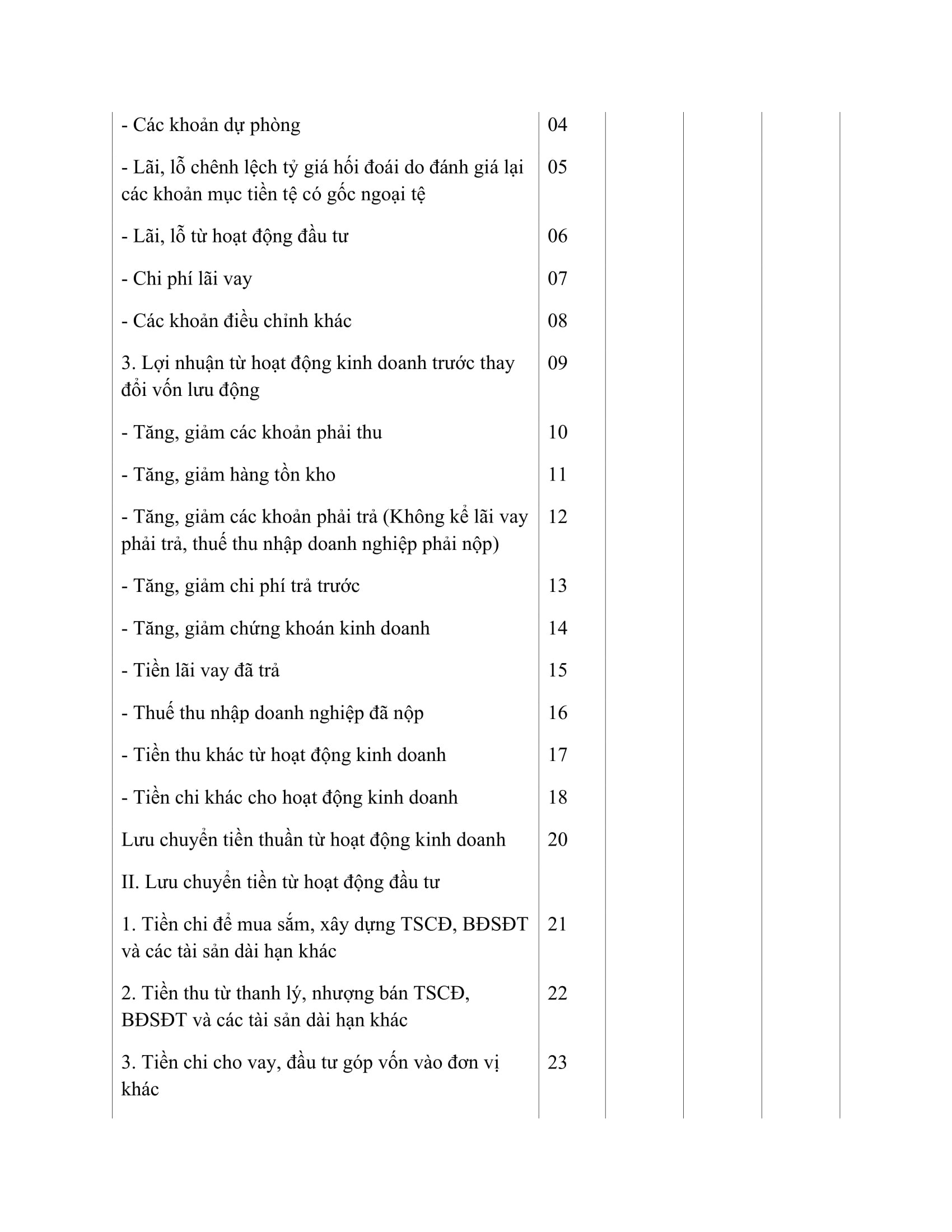 | | | | | |
|---|---|---|---|---|
| - Các khoản dự phòng | 04 | | | |
| - Lãi, lỗ chênh lệch tỷ giá hối đoái do đánh giá lại các khoản mục tiền tệ có gốc ngoại tệ | 05 | | | |
| - Lãi, lỗ từ hoạt động đầu tư | 06 | | | |
| - Chi phí lãi vay | 07 | | | |
| - Các khoản điều chỉnh khác | 08 | | | |
| 3. Lợi nhuận từ hoạt động kinh doanh trước thay đổi vốn lưu động | 09 | | | |
| - Tăng, giảm các khoản phải thu | 10 | | | |
| - Tăng, giảm hàng tồn kho | 11 | | | |
| - Tăng, giảm các khoản phải trả (Không kể lãi vay phải trả, thuế thu nhập doanh nghiệp phải nộp) | 12 | | | |
| - Tăng, giảm chi phí trả trước | 13 | | | |
| - Tăng, giảm chứng khoán kinh doanh | 14 | | | |
| - Tiền lãi vay đã trả | 15 | | | |
| - Thuế thu nhập doanh nghiệp đã nộp | 16 | | | |
| - Tiền thu khác từ hoạt động kinh doanh | 17 | | | |
| - Tiền chi khác cho hoạt động kinh doanh | 18 | | | |
| Lưu chuyển tiền thuần từ hoạt động kinh doanh | 20 | | | |
| II. Lưu chuyển tiền từ hoạt động đầu tư | | | | |
| 1. Tiền chi để mua sắm, xây dựng TSCĐ, BĐSĐT và các tài sản dài hạn khác | 21 | | | |
| 2. Tiền thu từ thanh lý, nhượng bán TSCĐ, BĐSĐT và các tài sản dài hạn khác | 22 | | | |
| 3. Tiền chi cho vay, đầu tư góp vốn vào đơn vị khác | 23 | | | |